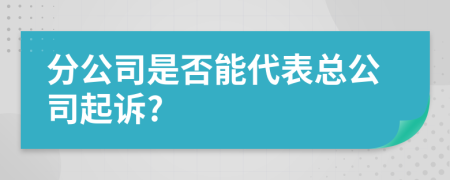 分公司是否能代表总公司起诉?